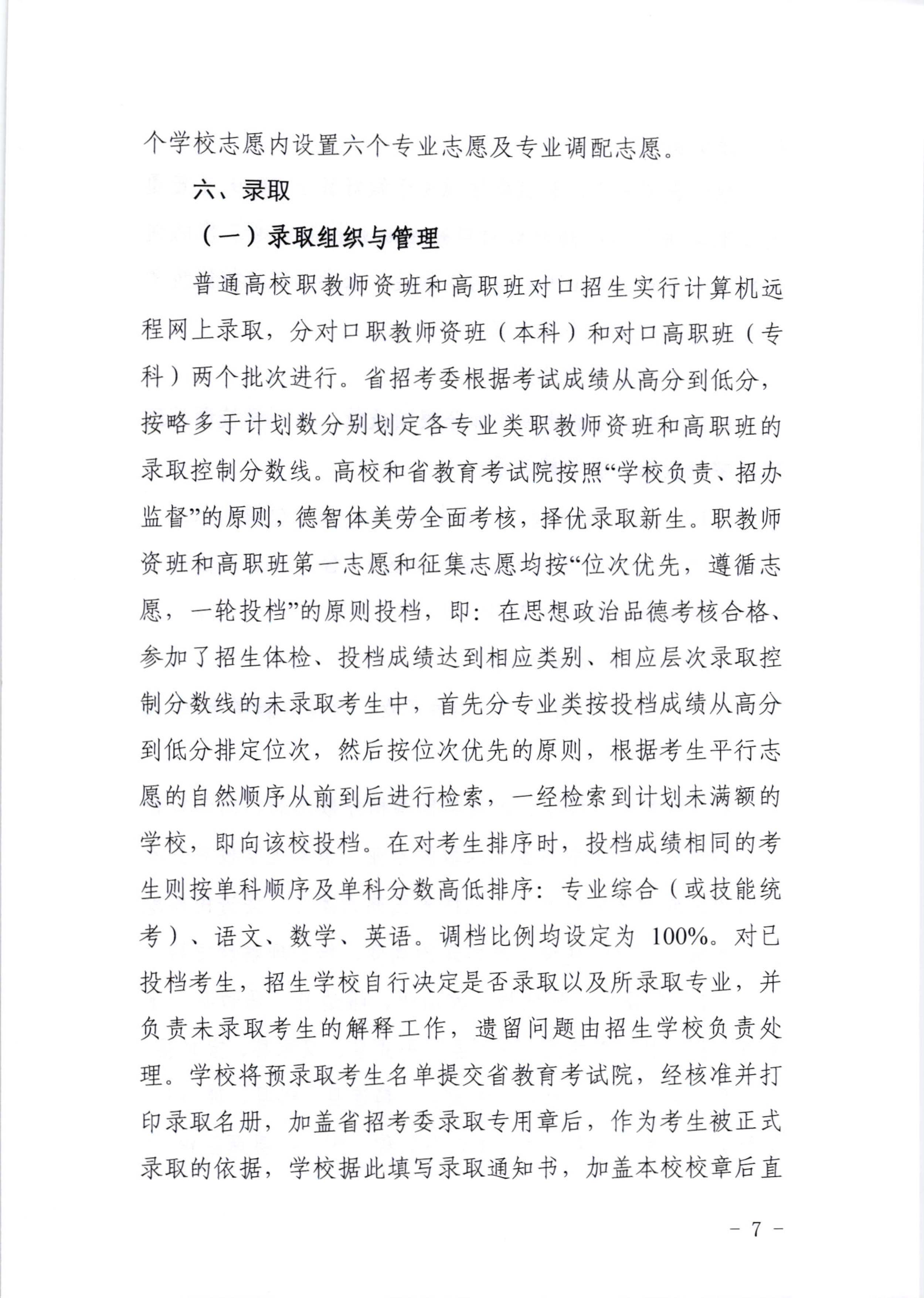 个学校志愿内设置六个专业志愿及专业调配志愿。

六、录取

（一）录取组织与管理

普通高校职教师资班和高职班对口招生实行计算机远程网上录取，分对口职教师资班（本科）和对口高职班（专科）两个批次进行。省招考委根据考试成绩从高分到低分，按略多于计划数分别划定各专业类职教师资班和高职班的录取控制分数线。高校和省教育考试院按照“学校负责、招办监督”的原则，德智体美劳全面考核，择优录取新生。职教师资班和高职班第一志愿和征集志愿均按“位次优先，遵循志愿，一轮投档”的原则投档，即：在思想政治品德考核合格、参加了招生体检、投档成绩达到相应类别、相应层次录取控制分数线的未录取考生中，首先分专业类按投档成绩从高分到低分排定位次，然后按位次优先的原则，根据考生平行志愿的自然顺序从前到后进行检索，一经检索到计划未满额的学校，即向该校投档。在对考生排序时，投档成绩相同的考生则按单科顺序及单科分数高低排序：专业综合（或技能统考）、语文、数学、英语。调档比例均设定为 100%。对已投档考生，招生学校自行决定是否录取以及所录取专业，并负责未录取考生的解释工作，遗留问题由招生学校负责处理。学校将预录取考生名单提交省教育考试院，经核准并打印录取名册，加盖省招考委录取专用章后，作为考生被正式录取的依据，学校据此填写录取通知书，加盖本校校章后直

- 7 -